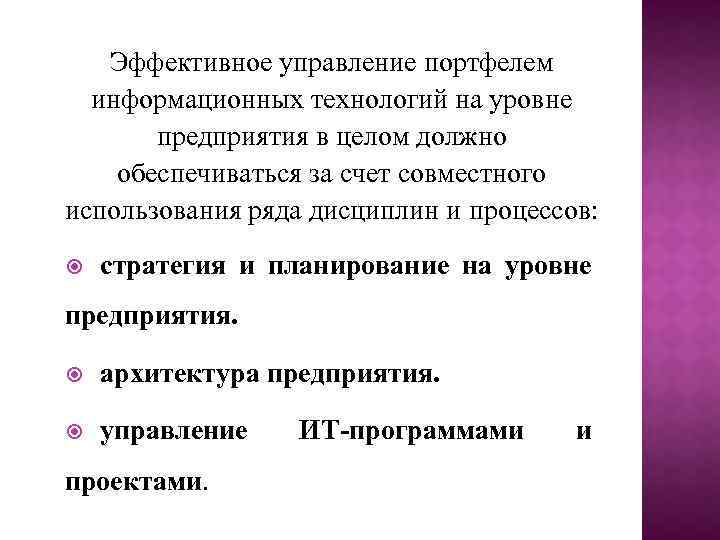 Эффективное управление портфелем информационных технологий на уровне предприятия в целом должно обеспечиваться за счет совместного использования ряда дисциплин и процессов:

стратегия и планирование на уровне предприятия.

архитектура предприятия.

управление ИТ-программами и проектами.